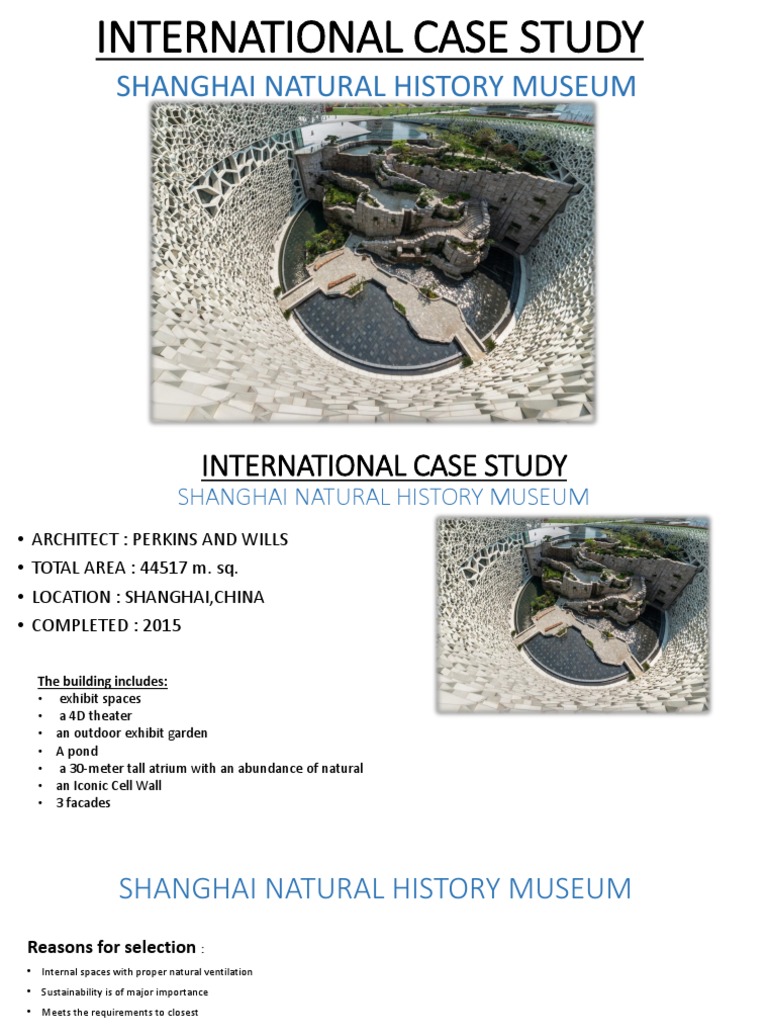 INTERNATIONAL CASE STUDY

SHANGHAI NATURAL HISTORY MUSEUM

INTERNATIONAL CASE STUDY

SHANGHAI NATURAL HISTORY MUSEUM

• ARCHITECT : PERKINS AND WILLS
• TOTAL AREA : 44517 m. sq.
• LOCATION : SHANGHAI,CHINA
• COMPLETED : 2015

The building includes:
• exhibit spaces
• a 4D theater
• an outdoor exhibit garden
• A pond
• a 30-meter tall atrium with an abundance of natural
• an Iconic Cell Wall
• 3 facades

SHANGHAI NATURAL HISTORY MUSEUM

Reasons for selection :

• Internal spaces with proper natural ventilation
• Sustainability is of major importance
• Meets the requirements to closest